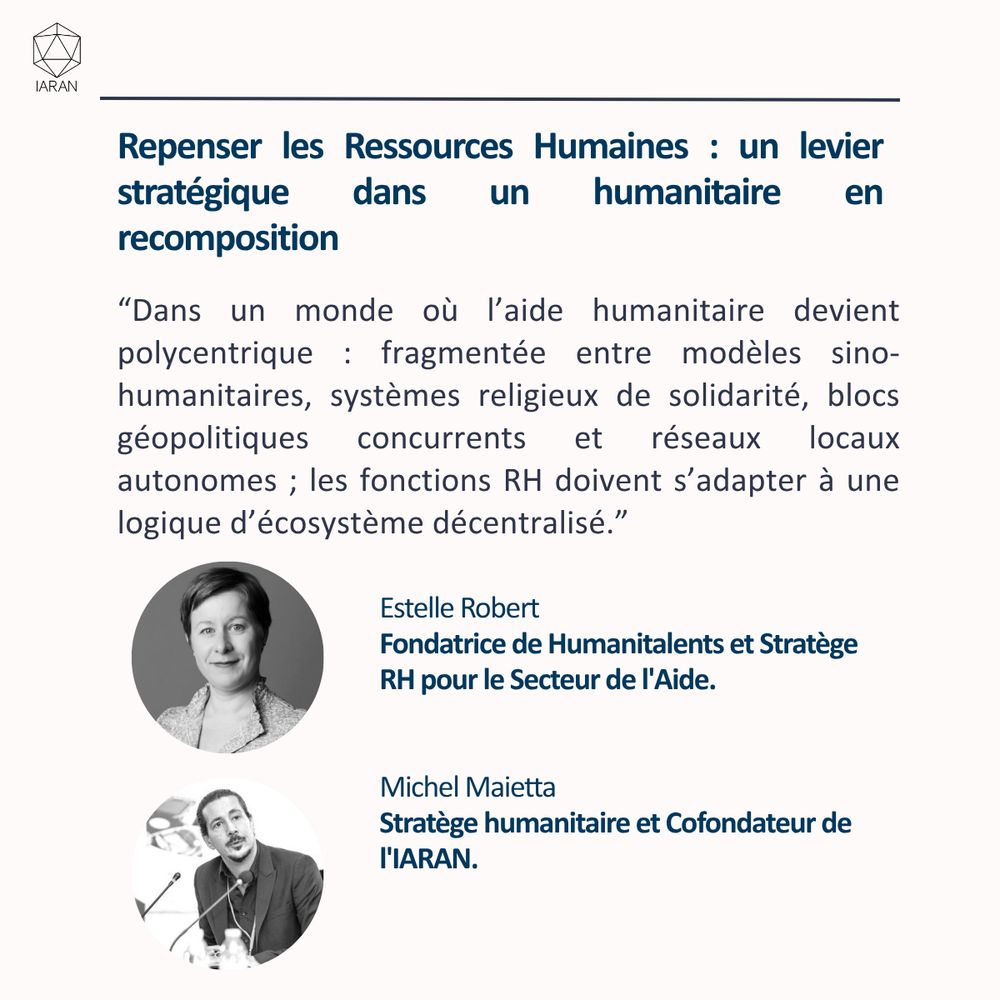 IARAN

Repenser les Ressources Humaines : un levier stratégique dans un humanitaire en recomposition

“Dans un monde où l’aide humanitaire devient polycentrique : fragmentée entre modèles sino-humanitaires, systèmes religieux de solidarité, blocs géopolitiques concurrents et réseaux locaux autonomes ; les fonctions RH doivent s’adapter à une logique d’écosystème décentralisé.”

Estelle Robert
Fondatrice de Humanitalents et Stratège RH pour le Secteur de l'Aide.

Michel Maietta
Stratège humanitaire et Cofondateur de l'IARAN.